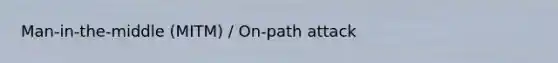 Man-in-the-middle (MITM) / On-path attack